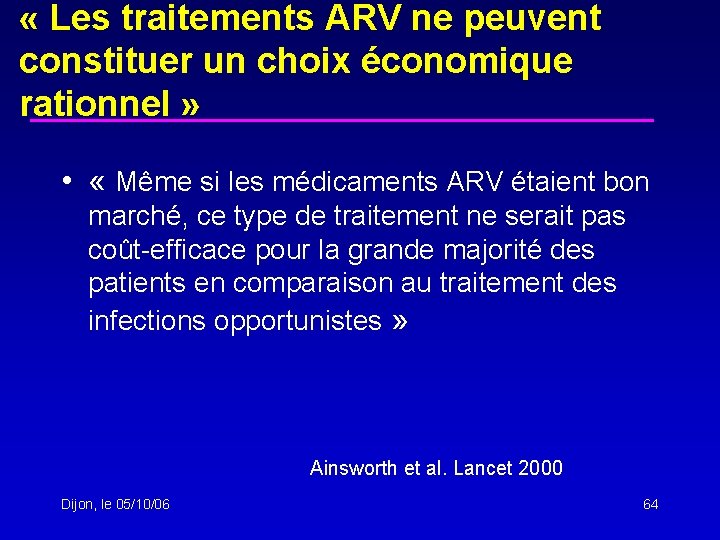 « Les traitements ARV ne peuvent constituer un choix économique rationnel »

• « Même si les médicaments ARV étaient bon marché, ce type de traitement ne serait pas coût-efficace pour la grande majorité des patients en comparaison au traitement des infections opportunistes »

Ainsworth et al. Lancet 2000

Dijon, le 05/10/06

64